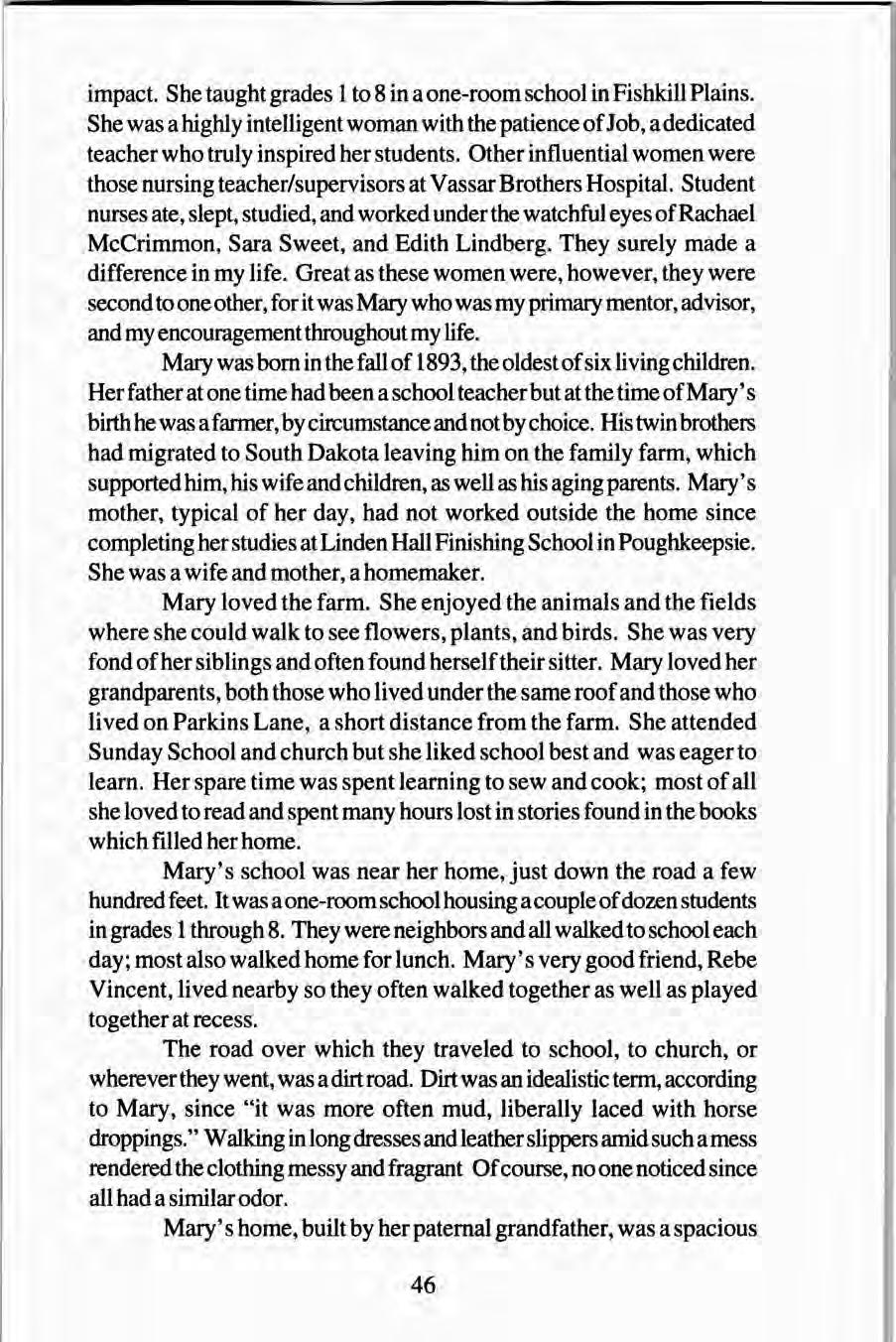 impact. She taught grades 1 to 8 in a one-room school in Fishkill Plains. She was a highly intelligent woman with the patience of Job, a dedicated teacher who truly inspired her students. Other influential women were those nursing teacher/supervisors at Vassar Brothers Hospital. Student nurses ate, slept, studied, and worked under the watchful eyes of Rachael McCrimmon, Sara Sweet, and Edith Lindberg. They surely made a difference in my life. Great as these women were, however, they were second to one other, for it was Mary who was my primary mentor, advisor, and my encouragement throughout my life.

Mary was born in the fall of 1893, the oldest of six living children. Her father at one time had been a school teacher but at the time of Mary's birth he was a farmer, by circumstance and not by choice. His twin brothers had migrated to South Dakota leaving him on the family farm, which supported him, his wife and children, as well as his aging parents. Mary's mother, typical of her day, had not worked outside the home since completing her studies at Linden Hall Finishing School in Poughkeepsie. She was a wife and mother, a homemaker.

Mary loved the farm. She enjoyed the animals and the fields where she could walk to see flowers, plants, and birds. She was very fond of her siblings and often found herself their sitter. Mary loved her grandparents, both those who lived under the same roof and those who lived on Parkins Lane, a short distance from the farm. She attended Sunday School and church but she liked school best and was eager to learn. Her spare time was spent learning to sew and cook; most of all she loved to read and spent many hours lost in stories found in the books which filled her home.

Mary's school was near her home, just down the road a few hundred feet. It was a one-room school housing a couple of dozen students in grades 1 through 8. They were neighbors and all walked to school each day; most also walked home for lunch. Mary's very good friend, Rebe Vincent, lived nearby so they often walked together as well as played together at recess.

The road over which they traveled to school, to church, or wherever they went, was a dirt road. Dirt was an idealistic term, according to Mary, since "it was more often mud, liberally laced with horse droppings." Walking in long dresses and leather slippers amid such a mess rendered the clothing messy and fragrant Of course, no one noticed since all had a similar odor.

Mary's home, built by her paternal grandfather, was a spacious

46